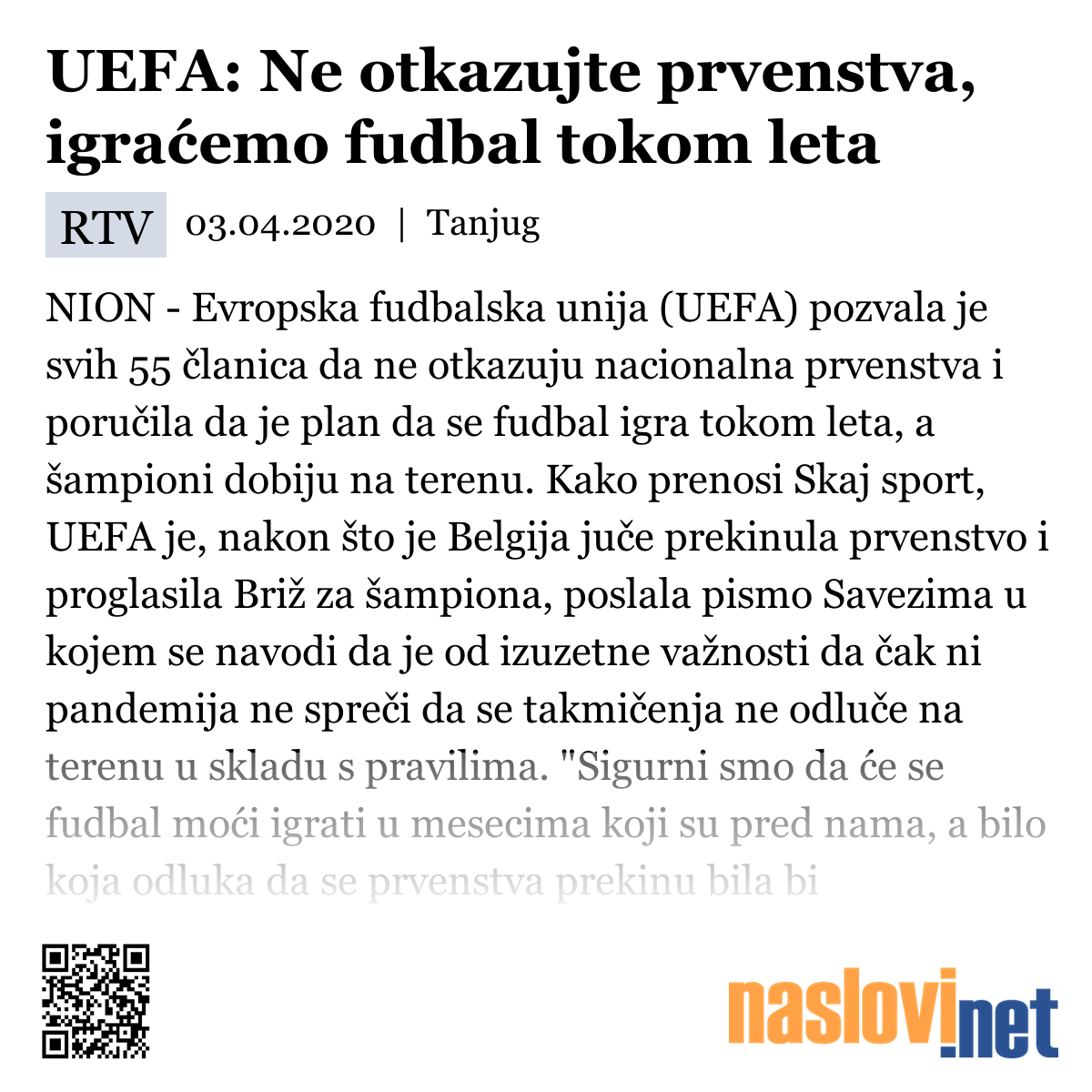 UEFA: Ne otkazujte prvenstva, igraćemo fudbal tokom leta

RTV 03.04.2020 | Tanjug

NION - Evropska fudbalska unija (UEFA) pozvala je svih 55 članica da ne otkazuju nacionalna prvenstva i poručila da je plan da se fudbal igra tokom leta, a šampioni dobiju na terenu. Kako prenosi Skaj sport, UEFA je, nakon što je Belgija juče prekinula prvenstvo i proglasila Briž za šampiona, poslala pismo Savezima u kojem se navodi da je od izuzetne važnosti da čak ni pandemija ne spreči da se takmičenja ne odluče na terenu u skladu s pravilima. "Sigurni smo da će se fudbal moći igrati u mesecima koji su pred nama, a bilo koja odluka da se prvenstva prekinu bila bi

naslovi.net